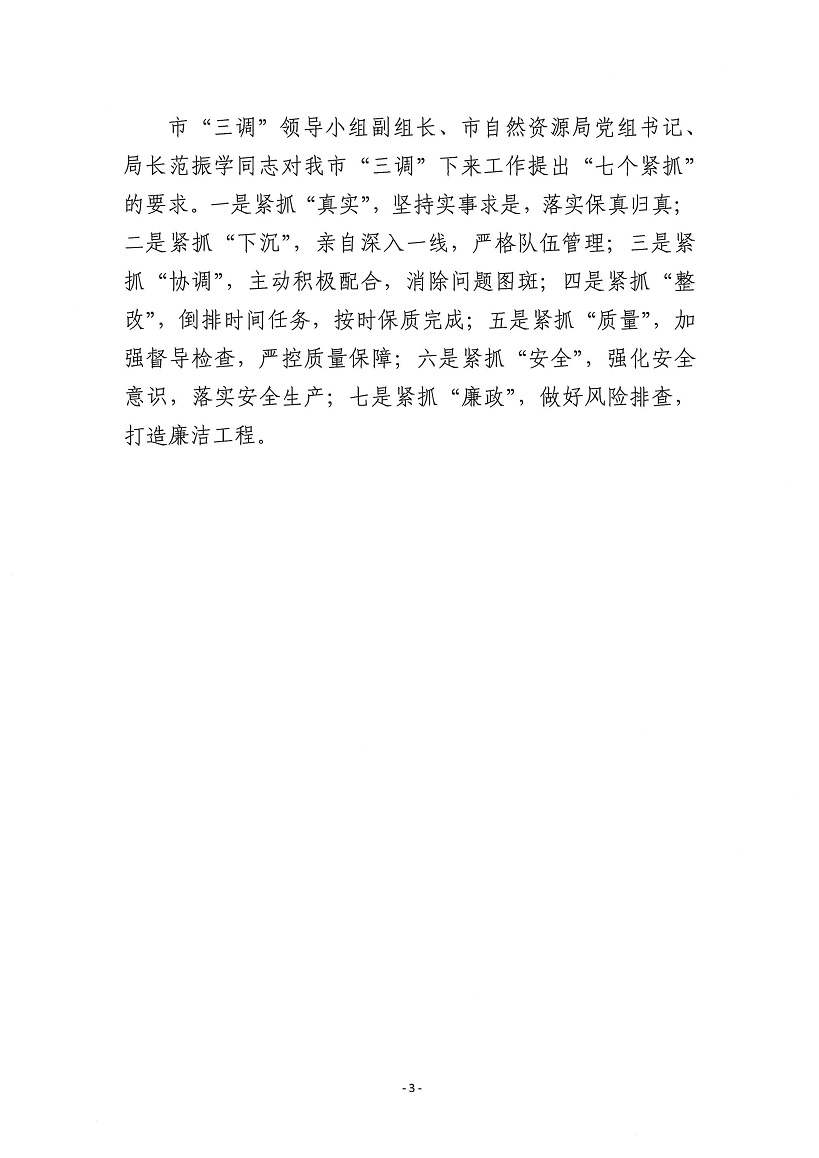 市“三调”领导小组副组长、市自然资源局党组书记、局长范振学同志对我市“三调”下来工作提出“七个紧抓”的要求。一是紧抓“真实”，坚持实事求是，落实保真归真；二是紧抓“下沉”，亲自深入一线，严格队伍管理；三是紧抓“协调”，主动积极配合，消除问题图斑；四是紧抓“整改”，倒排时间任务，按时保质完成；五是紧抓“质量”，加强督导检查，严控质量保障；六是紧抓“安全”，强化安全意识，落实安全生产；七是紧抓“廉政”，做好风险排查，打造廉洁工程。

- 3 -